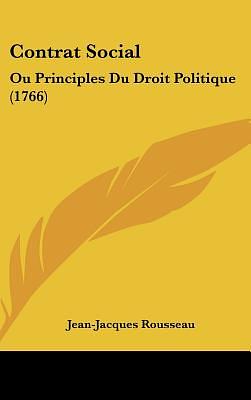 Contrat Social

Ou Principles Du Droit Politique (1766)

Jean-Jacques Rousseau